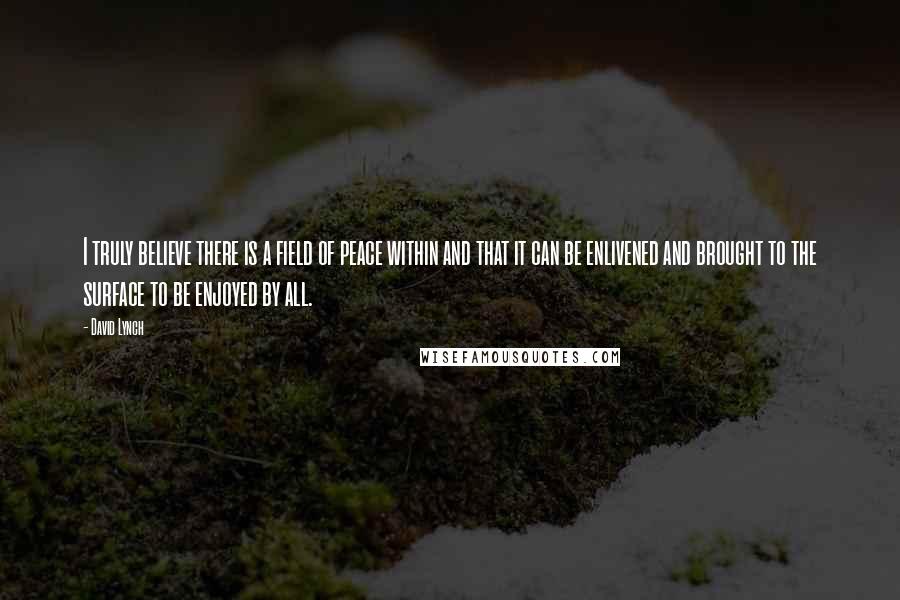 I truly believe there is a field of peace within and that it can be enlivened and brought to the surface to be enjoyed by all.

- David Lynch

WISEFAMOUSQUOTES.COM